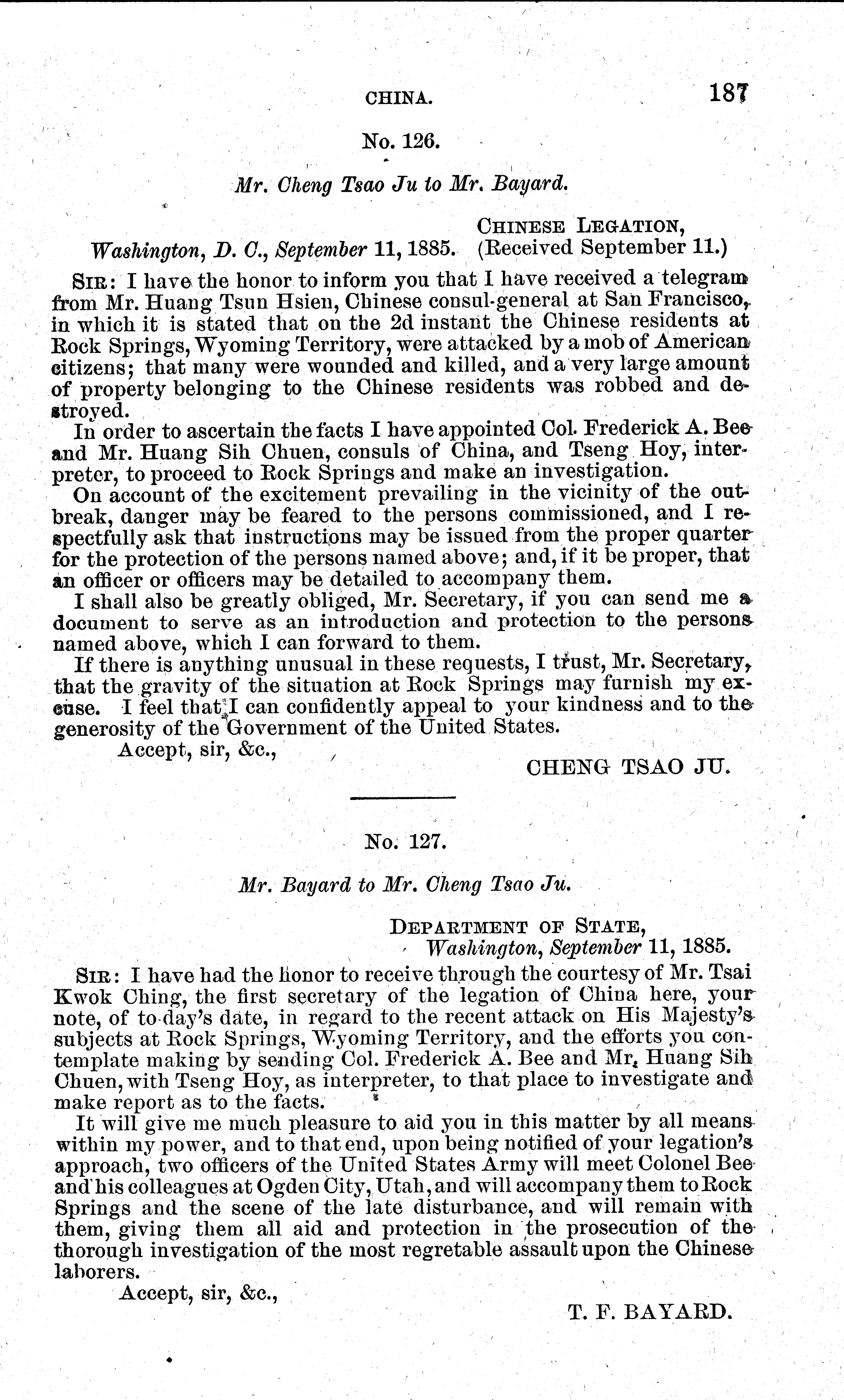 CHINA. 187

No. 126.

Mr. Cheng Tsao Ju to Mr. Bayard.

CHINESE LEGATION,
Washington, D. C., September 11, 1885. (Received September 11.)

SIR: I have the honor to inform you that I have received a telegram from Mr. Huang Tsun Hsien, Chinese consul-general at San Francisco, in which it is stated that on the 2d instant the Chinese residents at Rock Springs, Wyoming Territory, were attacked by a mob of American citizens; that many were wounded and killed, and a very large amount of property belonging to the Chinese residents was robbed and destroyed.

In order to ascertain the facts I have appointed Col. Frederick A. Bee and Mr. Huang Sih Chuen, consuls of China, and Tseng Hoy, interpreter, to proceed to Rock Springs and make an investigation.

On account of the excitement prevailing in the vicinity of the outbreak, danger may be feared to the persons commissioned, and I respectfully ask that instructions may be issued from the proper quarter for the protection of the persons named above; and, if it be proper, that an officer or officers may be detailed to accompany them.

I shall also be greatly obliged, Mr. Secretary, if you can send me a document to serve as an introduction and protection to the persons named above, which I can forward to them.

If there is anything unusual in these requests, I trust, Mr. Secretary, that the gravity of the situation at Rock Springs may furnish my excuse. I feel that I can confidently appeal to your kindness and to the generosity of the Government of the United States.

Accept, sir, &c.,

CHENG TSAO JU.

No. 127.

Mr. Bayard to Mr. Cheng Tsao Ju.

DEPARTMENT OF STATE,
Washington, September 11, 1885.

SIR: I have had the honor to receive through the courtesy of Mr. Tsai Kwok Ching, the first secretary of the legation of China here, your note, of to-day's date, in regard to the recent attack on His Majesty's subjects at Rock Springs, Wyoming Territory, and the efforts you contemplate making by sending Col. Frederick A. Bee and Mr. Huang Sih Chuen, with Tseng Hoy, as interpreter, to that place to investigate and make report as to the facts.

It will give me much pleasure to aid you in this matter by all means within my power, and to that end, upon being notified of your legation's approach, two officers of the United States Army will meet Colonel Bee and his colleagues at Ogden City, Utah, and will accompany them to Rock Springs and the scene of the late disturbance, and will remain with them, giving them all aid and protection in the prosecution of the thorough investigation of the most regretable assault upon the Chinese laborers.

Accept, sir, &c.,

T. F. BAYARD.